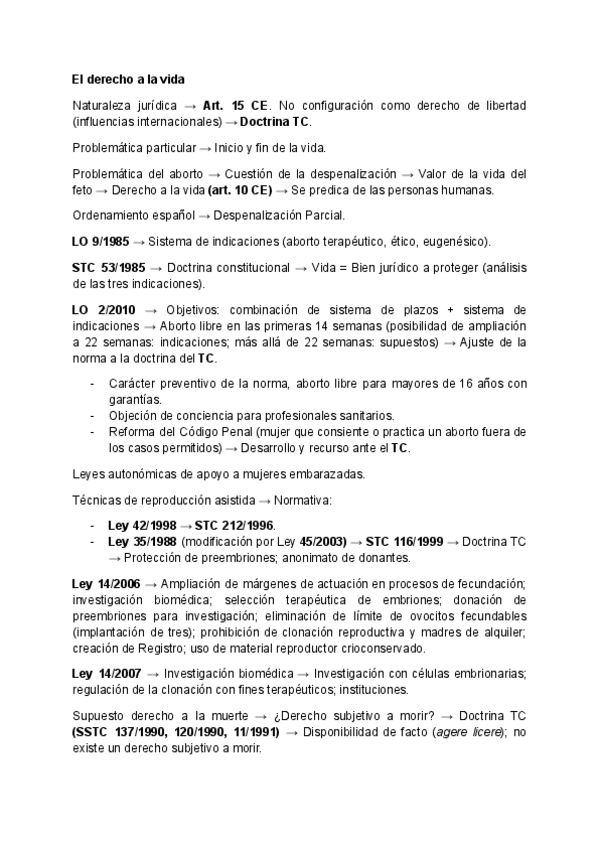 El derecho a la vida

Naturaleza jurídica → Art. 15 CE. No configuración como derecho de libertad (influencias internacionales) → Doctrina TC.

Problemática particular → Inicio y fin de la vida.

Problemática del aborto → Cuestión de la despenalización → Valor de la vida del feto → Derecho a la vida (art. 10 CE) → Se predica de las personas humanas.

Ordenamiento español → Despenalización Parcial.

LO 9/1985 → Sistema de indicaciones (aborto terapéutico, ético, eugenésico).

STC 53/1985 → Doctrina constitucional → Vida = Bien jurídico a proteger (análisis de las tres indicaciones).

LO 2/2010 → Objetivos: combinación de sistema de plazos + sistema de indicaciones → Aborto libre en las primeras 14 semanas (posibilidad de ampliación a 22 semanas: indicaciones; más allá de 22 semanas: supuestos) → Ajuste de la norma a la doctrina del TC.

- Carácter preventivo de la norma, aborto libre para mayores de 16 años con garantías.
- Objeción de conciencia para profesionales sanitarios.
- Reforma del Código Penal (mujer que consiente o practica un aborto fuera de los casos permitidos) → Desarrollo y recurso ante el TC.

Leyes autonómicas de apoyo a mujeres embarazadas.

Técnicas de reproducción asistida → Normativa:

- Ley 42/1998 → STC 212/1996.
- Ley 35/1988 (modificación por Ley 45/2003) → STC 116/1999 → Doctrina TC → Protección de preembriones; anonimato de donantes.

Ley 14/2006 → Ampliación de márgenes de actuación en procesos de fecundación; investigación biomédica; selección terapéutica de embriones; donación de preembriones para investigación; eliminación de límite de ovocitos fecundables (implantación de tres); prohibición de clonación reproductiva y madres de alquiler; creación de Registro; uso de material reproductor crioconservado.

Ley 14/2007 → Investigación biomédica → Investigación con células embrionarias; regulación de la clonación con fines terapéuticos; instituciones.

Supuesto derecho a la muerte → ¿Derecho subjetivo a morir? → Doctrina TC (SSTC 137/1990, 120/1990, 11/1991) → Disponibilidad de facto (agere licere); no existe un derecho subjetivo a morir.